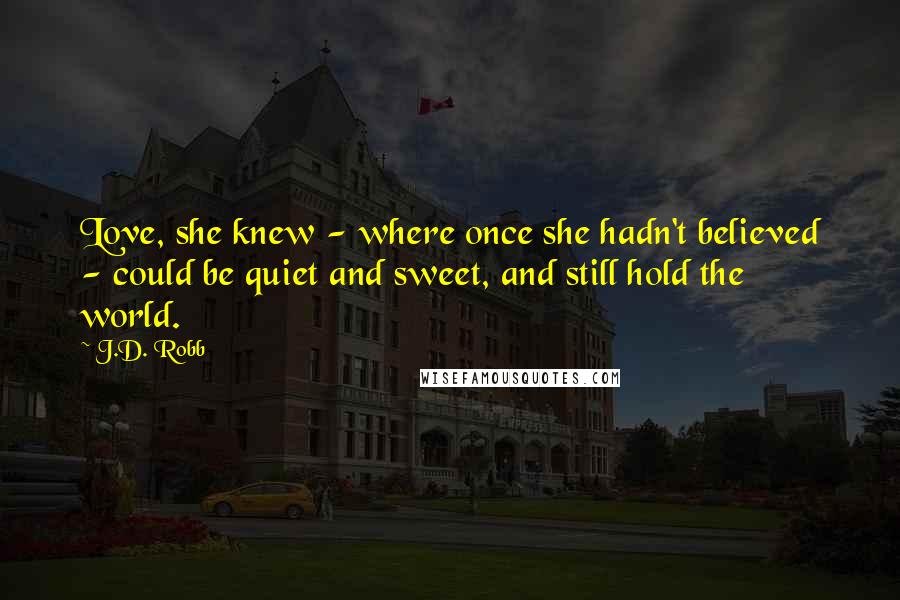 Love, she knew - where once she hadn't believed - could be quiet and sweet, and still hold the world.

~ J.D. Robb

WISEFAMOUSQUOTES.COM